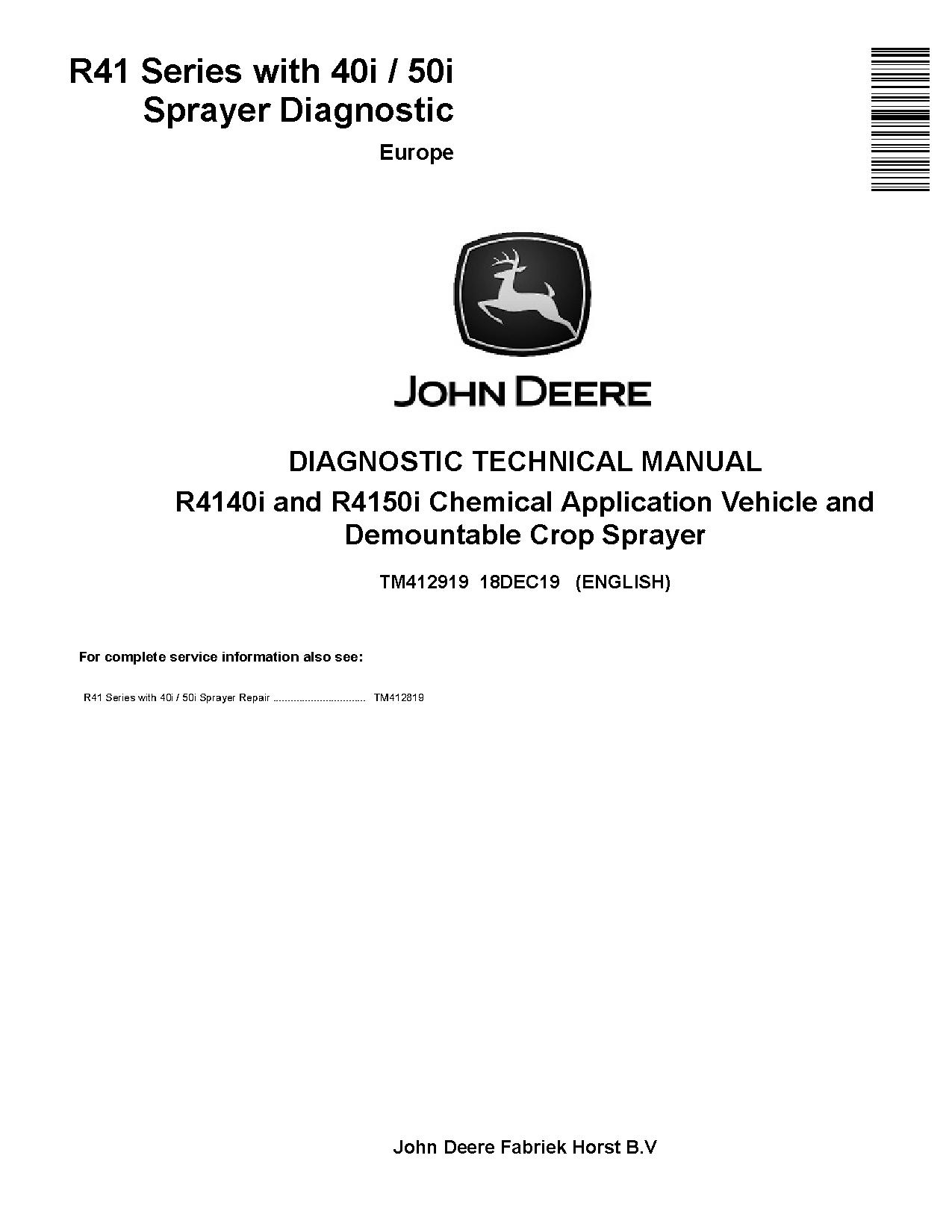 R41 Series with 40i / 50i
Sprayer Diagnostic

Europe

JOHN DEERE

DIAGNOSTIC TECHNICAL MANUAL

R4140i and R4150i Chemical Application Vehicle and Demountable Crop Sprayer

TM412919 18DEC19 (ENGLISH)

For complete service information also see:

R41 Series with 40i / 50i Sprayer Repair ................................ TM412819

John Deere Fabriek Horst B.V